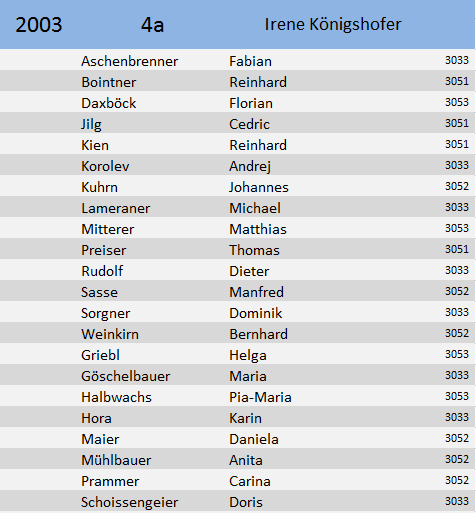 | 2003 | 4a | Irene Königshofer | |
|---|---|---|---|
| | Aschenbrenner | Fabian | 3033 |
| | Bointner | Reinhard | 3051 |
| | Daxböck | Florian | 3053 |
| | Jilg | Cedric | 3051 |
| | Kien | Reinhard | 3051 |
| | Korolev | Andrej | 3033 |
| | Kuhrn | Johannes | 3052 |
| | Lameraner | Michael | 3033 |
| | Mitterer | Matthias | 3053 |
| | Preiser | Thomas | 3051 |
| | Rudolf | Dieter | 3033 |
| | Sasse | Manfred | 3052 |
| | Sorgner | Dominik | 3033 |
| | Weinkirn | Bernhard | 3052 |
| | Griebl | Helga | 3053 |
| | Göschelbauer | Maria | 3033 |
| | Halbwachs | Pia-Maria | 3053 |
| | Hora | Karin | 3033 |
| | Maier | Daniela | 3052 |
| | Mühlbauer | Anita | 3052 |
| | Prammer | Carina | 3052 |
| | Schoissengeier | Doris | 3033 |